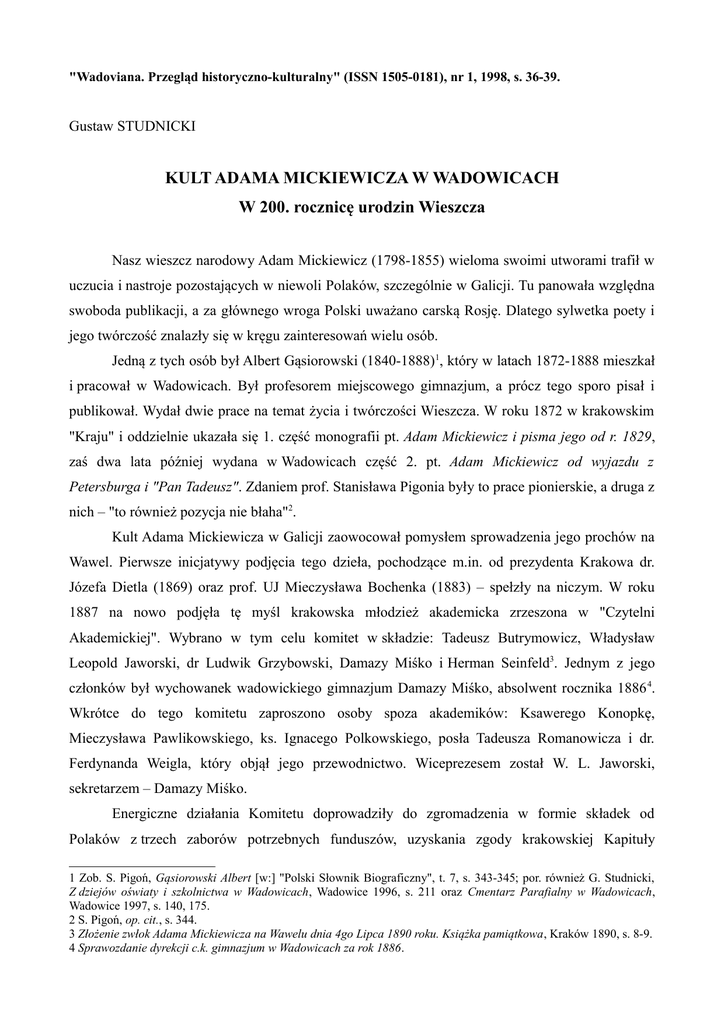 "Wadoviana. Przegląd historyczno-kulturalny" (ISSN 1505-0181), nr 1, 1998, s. 36-39.

Gustaw STUDNICKI

KULT ADAMA MICKIEWICZA W WADOWICACH
W 200. rocznicę urodzin Wieszcza

Nasz wieszcz narodowy Adam Mickiewicz (1798-1855) wieloma swoimi utworami trafił w uczucia i nastroje pozostających w niewoli Polaków, szczególnie w Galicji. Tu panowała względna swoboda publikacji, a za głównego wroga Polski uważano carską Rosję. Dlatego sylwetka poety i jego twórczość znalazły się w kręgu zainteresowań wielu osób.

Jedną z tych osób był Albert Gąsiorowski (1840-1888)$^1$, który w latach 1872-1888 mieszkał i pracował w Wadowicach. Był profesorem miejscowego gimnazjum, a prócz tego sporo pisał i publikował. Wydał dwie prace na temat życia i twórczości Wieszcza. W roku 1872 w krakowskim "Kraju" i oddzielnie ukazała się 1. część monografii pt. Adam Mickiewicz i pisma jego od r. 1829, zaś dwa lata później wydana w Wadowicach część 2. pt. Adam Mickiewicz od wyjazdu z Petersburga i "Pan Tadeusz". Zdaniem prof. Stanisława Pigonia były to prace pionierskie, a druga z nich – "to również pozycja nie błaha"$^2$.

Kult Adama Mickiewicza w Galicji zaowocował pomysłem sprowadzenia jego prochów na Wawel. Pierwsze inicjatywy podjęcia tego dzieła, pochodzące m.in. od prezydenta Krakowa dr. Józefa Dietla (1869) oraz prof. UJ Mieczysława Bochenka (1883) – spełzły na niczym. W roku 1887 na nowo podjęła tę myśl krakowska młodzież akademicka zrzeszona w "Czytelni Akademickiej". Wybrano w tym celu komitet w składzie: Tadeusz Butrymowicz, Władysław Leopold Jaworski, dr Ludwik Grzybowski, Damazy Miśko i Herman Seinfeld$^3$. Jednym z jego członków był wychowanek wadowickiego gimnazjum Damazy Miśko, absolwent rocznika 1886$^4$. Wkrótce do tego komitetu zaproszono osoby spoza akademików: Ksawerego Konopkę, Mieczysława Pawlikowskiego, ks. Ignacego Polkowskiego, posła Tadeusza Romanowicza i dr. Ferdynanda Weigla, który objął jego przewodnictwo. Wiceprezesem został W. L. Jaworski, sekretarzem – Damazy Miśko.

Energiczne działania Komitetu doprowadziły do zgromadzenia w formie składek od Polaków z trzech zaborów potrzebnych funduszów, uzyskania zgody krakowskiej Kapituły

1 Zob. S. Pigoń, Gąsiorowski Albert [w:] "Polski Słownik Biograficzny", t. 7, s. 343-345; por. również G. Studnicki, Z dziejów oświaty i szkolnictwa w Wadowicach, Wadowice 1996, s. 211 oraz Cmentarz Parafialny w Wadowicach, Wadowice 1997, s. 140, 175.
2 S. Pigoń, op. cit., s. 344.
3 Złożenie zwłok Adama Mickiewicza na Wawelu dnia 4go Lipca 1890 roku. Książka pamiątkowa, Kraków 1890, s. 8-9.
4 Sprawozdanie dyrekcji c.k. gimnazjum w Wadowicach za rok 1886.